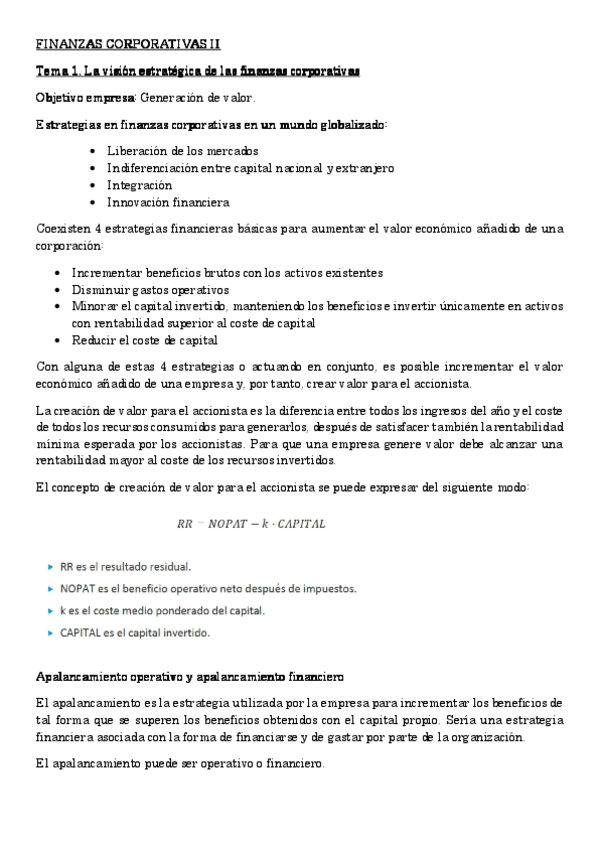 FINANZAS CORPORATIVAS II

Tema 1. La visión estratégica de las finanzas corporativas

Objetivo empresa: Generación de valor.

Estrategias en finanzas corporativas en un mundo globalizado:

- Liberación de los mercados
- Indiferenciación entre capital nacional y extranjero
- Integración
- Innovación financiera

Coexisten 4 estrategias financieras básicas para aumentar el valor económico añadido de una corporación:

- Incrementar beneficios brutos con los activos existentes
- Disminuir gastos operativos
- Minorar el capital invertido, manteniendo los beneficios e invertir únicamente en activos con rentabilidad superior al coste de capital
- Reducir el coste de capital

Con alguna de estas 4 estrategias o actuando en conjunto, es posible incrementar el valor económico añadido de una empresa y, por tanto, crear valor para el accionista.

La creación de valor para el accionista es la diferencia entre todos los ingresos del año y el coste de todos los recursos consumidos para generarlos, después de satisfacer también la rentabilidad mínima esperada por los accionistas. Para que una empresa genere valor debe alcanzar una rentabilidad mayor al coste de los recursos invertidos.

El concepto de creación de valor para el accionista se puede expresar del siguiente modo:

$RR = NOPAT - k \cdot CAPITAL$

- RR es el resultado residual.
- NOPAT es el beneficio operativo neto después de impuestos.
- k es el coste medio ponderado del capital.
- CAPITAL es el capital invertido.

Apalancamiento operativo y apalancamiento financiero

El apalancamiento es la estrategia utilizada por la empresa para incrementar los beneficios de tal forma que se superen los beneficios obtenidos con el capital propio. Sería una estrategia financiera asociada con la forma de financiarse y de gastar por parte de la organización.

El apalancamiento puede ser operativo o financiero.